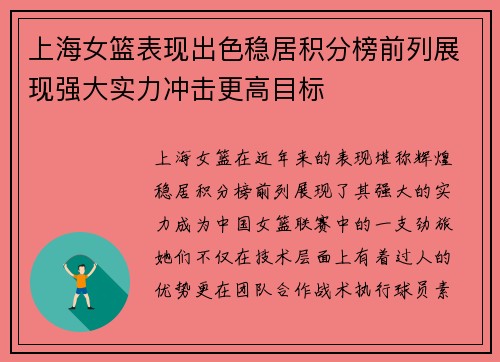 上海女篮表现出色稳居积分榜前列展现强大实力冲击更高目标

上海女篮在近年来的表现堪称辉煌稳居积分榜前列展现了其强大的实力成为中国女篮联赛中的一支劲旅她们不仅在技术层面上有着过人的优势更在团队合作战术执行球员素